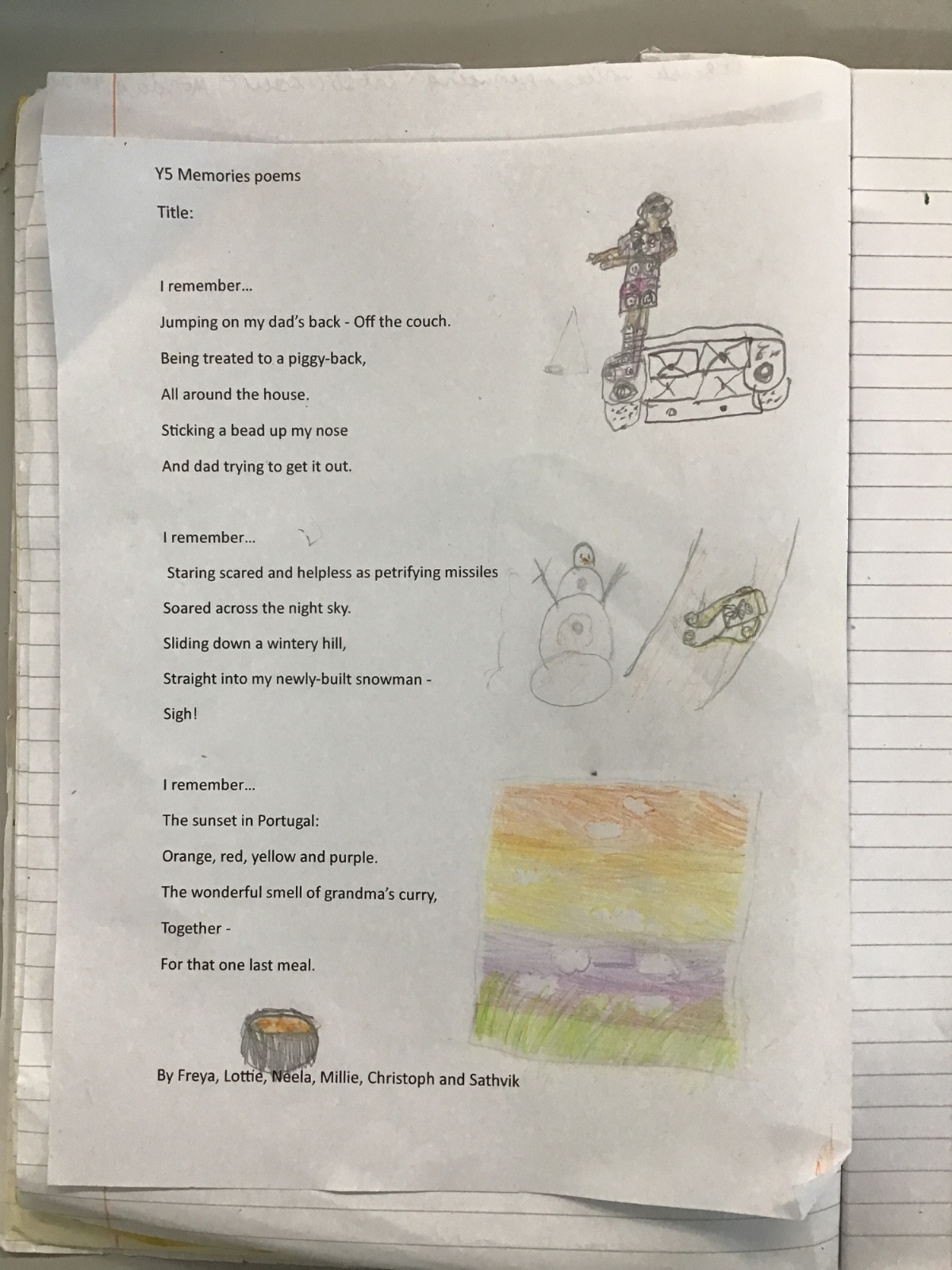 Y5 Memories poems

Title:

I remember…
Jumping on my dad's back - Off the couch.
Being treated to a piggy-back,
All around the house.
Sticking a bead up my nose
And dad trying to get it out.

I remember…
Staring scared and helpless as petrifying missiles
Soared across the night sky.
Sliding down a wintery hill,
Straight into my newly-built snowman -
Sigh!

I remember…
The sunset in Portugal:
Orange, red, yellow and purple.
The wonderful smell of grandma's curry,
Together -
For that one last meal.

By Freya, Lottie, Neela, Millie, Christoph and Sathvik